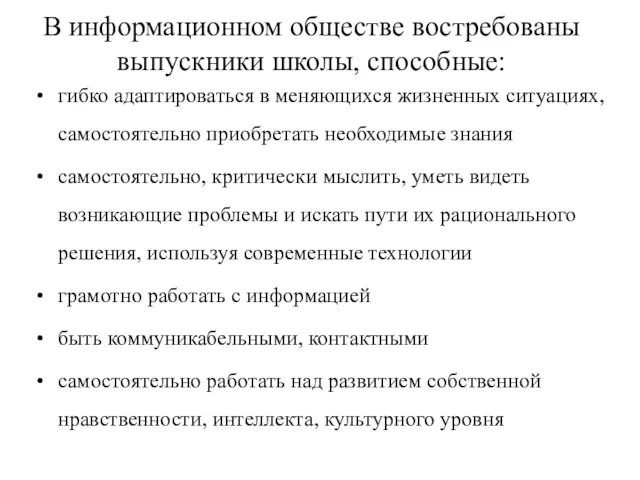 В информационном обществе востребованы выпускники школы, способные:

• гибко адаптироваться в меняющихся жизненных ситуациях, самостоятельно приобретать необходимые знания

• самостоятельно, критически мыслить, уметь видеть возникающие проблемы и искать пути их рационального решения, используя современные технологии

• грамотно работать с информацией

• быть коммуникабельными, контактными

• самостоятельно работать над развитием собственной нравственности, интеллекта, культурного уровня